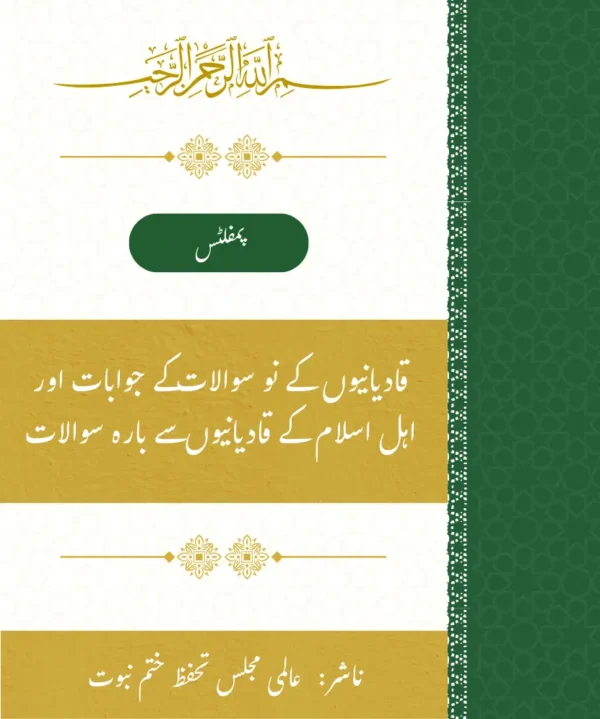 بسم اللہ الرحمن الرحیم

پمفلٹس

قادیانیوں کے نو سوالات کے جوابات اور اہل اسلام کے قادیانیوں سے بارہ سوالات

ناشر: عالمی مجلس تحفظ ختم نبوت